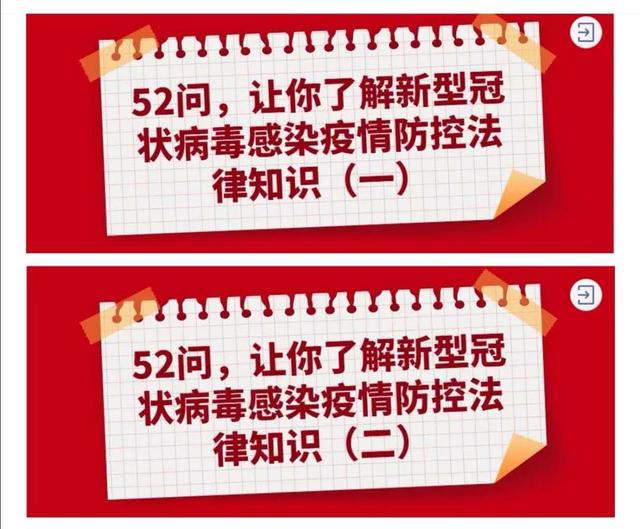 52问，让你了解新型冠状病毒感染疫情防控法律知识（一）

52问，让你了解新型冠状病毒感染疫情防控法律知识（二）